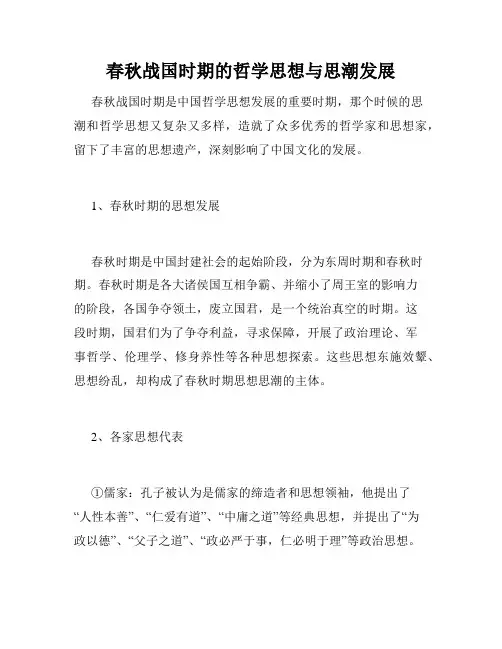 春秋战国时期的哲学思想与思潮发展

春秋战国时期是中国哲学思想发展的重要时期，那个时候的思潮和哲学思想又复杂又多样，造就了众多优秀的哲学家和思想家，留下了丰富的思想遗产，深刻影响了中国文化的发展。

1、春秋时期的思想发展

春秋时期是中国封建社会的起始阶段，分为东周时期和春秋时期。春秋时期是各大诸侯国互相争霸、并缩小了周王室的影响力的阶段，各国争夺领土，废立国君，是一个统治真空的时期。这段时期，国君们为了争夺利益，寻求保障，开展了政治理论、军事哲学、伦理学、修身养性等各种思想探索。这些思想东施效颦、思想纷乱，却构成了春秋时期思想思潮的主体。

2、各家思想代表

①儒家：孔子被认为是儒家的缔造者和思想领袖，他提出了“人性本善”、“仁爱有道”、“中庸之道”等经典思想，并提出了“为政以德”、“父子之道”、“政必严于事，仁必明于理”等政治思想。